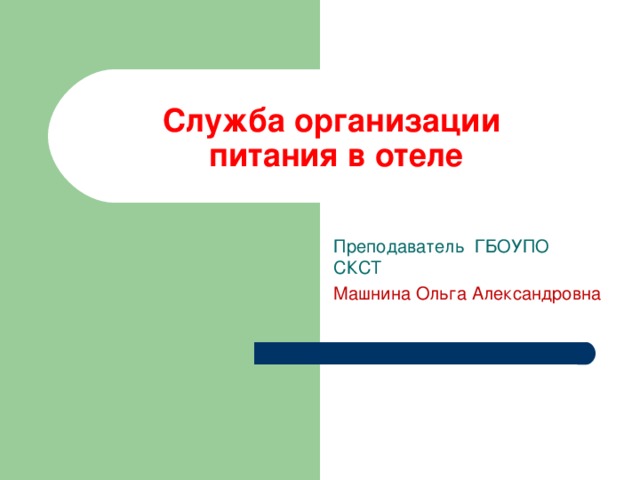 Служба организации питания в отеле

Преподаватель ГБОУПО СКСТ

Машнина Ольга Александровна